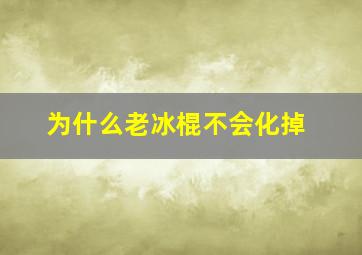 为什么老冰棍不会化掉